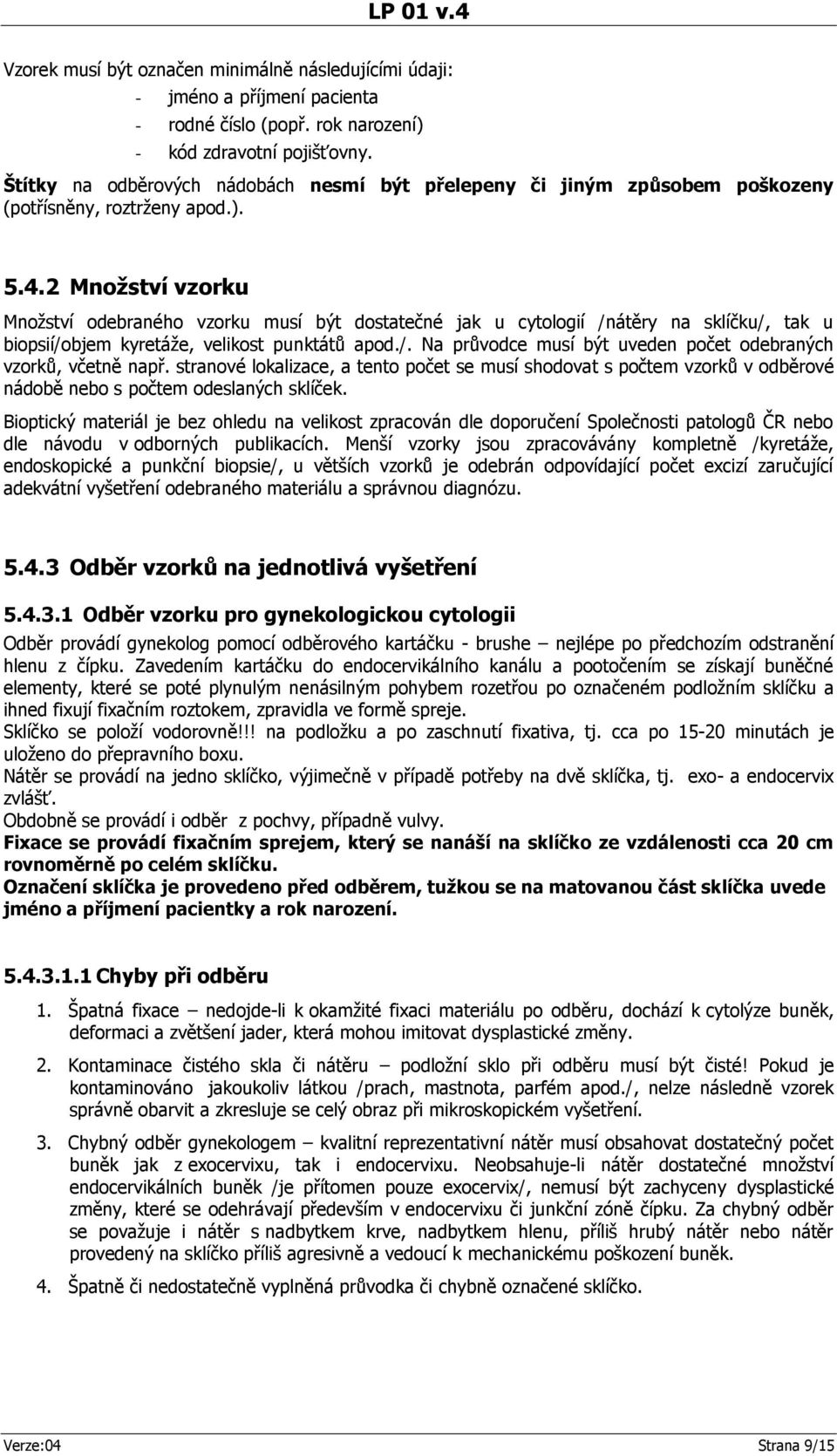 LP 01 v.4

Vzorek musí být označen minimálně následujícími údaji:
- jméno a příjmení pacienta
- rodné číslo (popř. rok narození)
- kód zdravotní pojišťovny.

Štítky na odběrových nádobách nesmí být přelepeny či jiným způsobem poškozeny (potřísněny, roztrženy apod.).

5.4.2 Množství vzorku

Množství odebraného vzorku musí být dostatečné jak u cytologií /nátěry na sklíčku/, tak u biopsií/objem kyretáže, velikost punktátů apod./. Na průvodce musí být uveden počet odebraných vzorků, včetně např. stranové lokalizace, a tento počet se musí shodovat s počtem vzorků v odběrové nádobě nebo s počtem odeslaných sklíček.

Bioptický materiál je bez ohledu na velikost zpracován dle doporučení Společnosti patologů ČR nebo dle návodu v odborných publikacích. Menší vzorky jsou zpracovávány kompletně /kyretáže, endoskopické a punkční biopsie/, u větších vzorků je odebrán odpovídající počet excizí zaručující adekvátní vyšetření odebraného materiálu a správnou diagnózu.

5.4.3 Odběr vzorků na jednotlivá vyšetření

5.4.3.1 Odběr vzorku pro gynekologickou cytologii

Odběr provádí gynekolog pomocí odběrového kartáčku - brushe – nejlépe po předchozím odstranění hlenu z čípku. Zavedením kartáčku do endocervikálního kanálu a pootočením se získají buněčné elementy, které se poté plynulým nenásilným pohybem rozetřou po označeném podložním sklíčku a ihned fixují fixačním roztokem, zpravidla ve formě spreje.
Sklíčko se položí vodorovně!!! na podložku a po zaschnutí fixativa, tj. cca po 15-20 minutách je uloženo do přepravního boxu.
Nátěr se provádí na jedno sklíčko, výjimečně v případě potřeby na dvě sklíčka, tj. exo- a endocervix zvlášť.
Obdobně se provádí i odběr z pochvy, případně vulvy.
Fixace se provádí fixačním sprejem, který se nanáší na sklíčko ze vzdálenosti cca 20 cm rovnoměrně po celém sklíčku.
Označení sklíčka je provedeno před odběrem, tužkou se na matovanou část sklíčka uvede jméno a příjmení pacientky a rok narození.

5.4.3.1.1 Chyby při odběru

1. Špatná fixace – nedojde-li k okamžité fixaci materiálu po odběru, dochází k cytolýze buněk, deformaci a zvětšení jader, která mohou imitovat dysplastické změny.

2. Kontaminace čistého skla či nátěru – podložní sklo při odběru musí být čisté! Pokud je kontaminováno jakoukoliv látkou /prach, mastnota, parfém apod./, nelze následně vzorek správně obarvit a zkresluje se celý obraz při mikroskopickém vyšetření.

3. Chybný odběr gynekologem – kvalitní reprezentativní nátěr musí obsahovat dostatečný počet buněk jak z exocervixu, tak i endocervixu. Neobsahuje-li nátěr dostatečné množství endocervikálních buněk /je přítomen pouze exocervix/, nemusí být zachyceny dysplastické změny, které se odehrávají především v endocervixu či junkční zóně čípku. Za chybný odběr se považuje i nátěr s nadbytkem krve, nadbytkem hlenu, příliš hrubý nátěr nebo nátěr provedený na sklíčko příliš agresivně a vedoucí k mechanickému poškození buněk.

4. Špatně či nedostatečně vyplněná průvodka či chybně označené sklíčko.

Verze:04 Strana 9/15